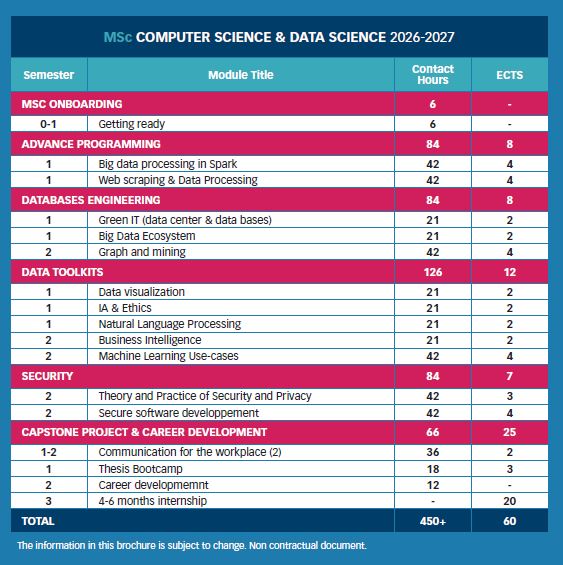 MSc COMPUTER SCIENCE & DATA SCIENCE 2026-2027

| Semester | Module Title | Contact Hours | ECTS |
|---|---|---|---|
| MSC ONBOARDING | | 6 | - |
| 0-1 | Getting ready | 6 | - |
| ADVANCE PROGRAMMING | | 84 | 8 |
| 1 | Big data processing in Spark | 42 | 4 |
| 1 | Web scraping & Data Processing | 42 | 4 |
| DATABASES ENGINEERING | | 84 | 8 |
| 1 | Green IT (data center & data bases) | 21 | 2 |
| 1 | Big Data Ecosystem | 21 | 2 |
| 2 | Graph and mining | 42 | 4 |
| DATA TOOLKITS | | 126 | 12 |
| 1 | Data visualization | 21 | 2 |
| 1 | IA & Ethics | 21 | 2 |
| 1 | Natural Language Processing | 21 | 2 |
| 2 | Business Intelligence | 21 | 2 |
| 2 | Machine Learning Use-cases | 42 | 4 |
| SECURITY | | 84 | 7 |
| 2 | Theory and Practice of Security and Privacy | 42 | 3 |
| 2 | Secure software developpement | 42 | 4 |
| CAPSTONE PROJECT & CAREER DEVELOPMENT | | 66 | 25 |
| 1-2 | Communication for the workplace (2) | 36 | 2 |
| 1 | Thesis Bootcamp | 18 | 3 |
| 2 | Career developmemnt | 12 | - |
| 3 | 4-6 months internship | - | 20 |
| TOTAL | | 450+ | 60 |

The information in this brochure is subject to change. Non contractual document.